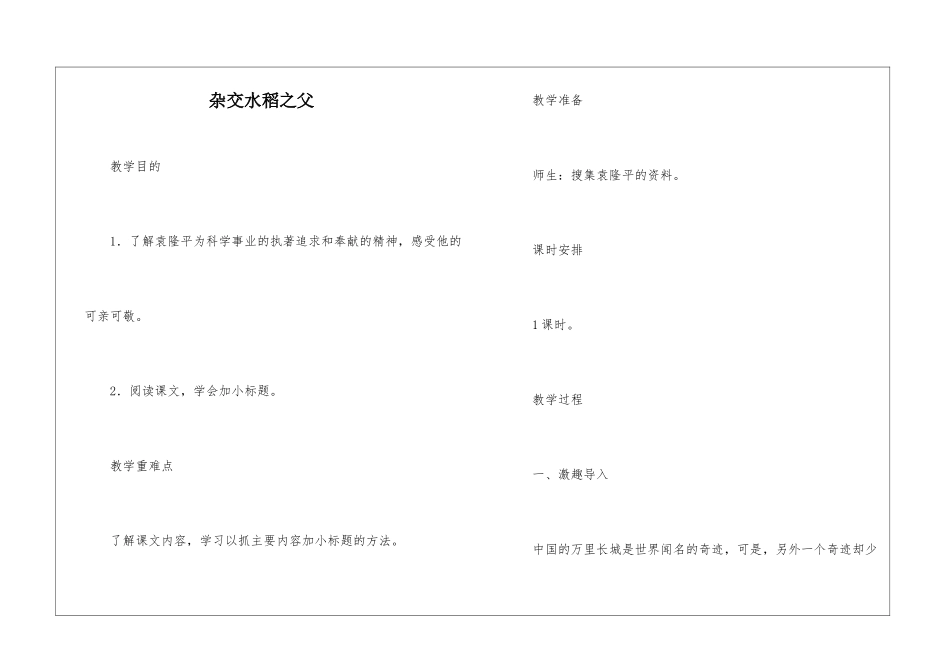 杂交水稻之父

教学目的

1．了解袁隆平为科学事业的执著追求和奉献的精神，感受他的可亲可敬。

2．阅读课文，学会加小标题。

教学重难点

了解课文内容，学习以抓主要内容加小标题的方法。

教学准备

师生：搜集袁隆平的资料。

课时安排

1课时。

教学过程

一、激趣导入

中国的万里长城是世界闻名的奇迹，可是，另外一个奇迹却少